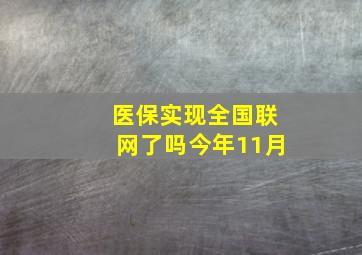 医保实现全国联网了吗今年11月